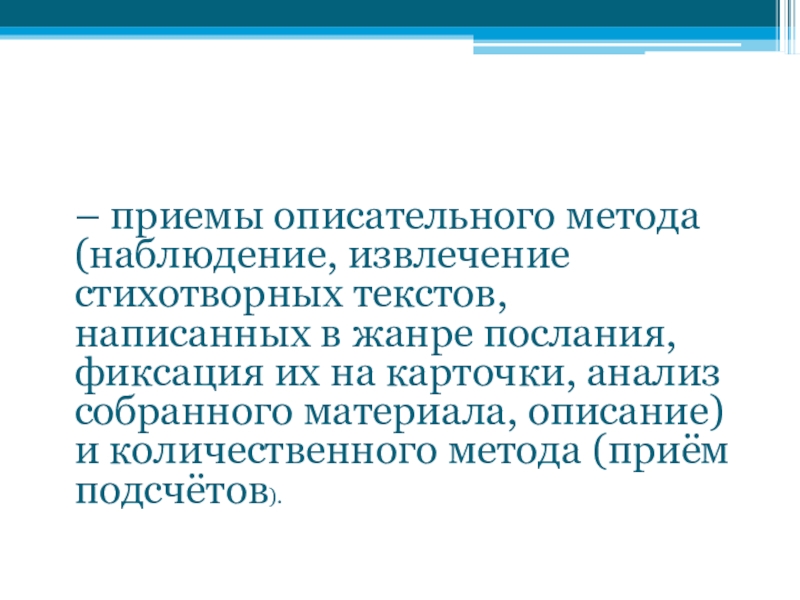 – приемы описательного метода (наблюдение, извлечение стихотворных текстов, написанных в жанре послания, фиксация их на карточки, анализ собранного материала, описание) и количественного метода (приём подсчётов).